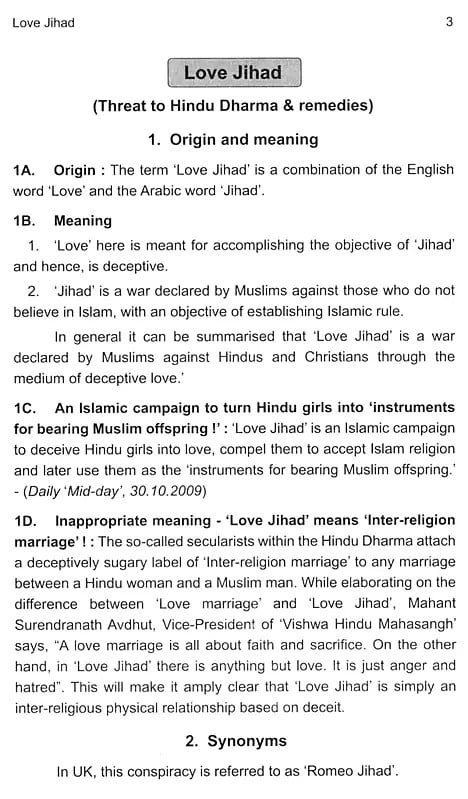 Love Jihad

3

Love Jihad

(Threat to Hindu Dharma & remedies)

1. Origin and meaning

1A. Origin : The term 'Love Jihad' is a combination of the English word 'Love' and the Arabic word 'Jihad'.

1B. Meaning

1. 'Love' here is meant for accomplishing the objective of 'Jihad' and hence, is deceptive.

2. 'Jihad' is a war declared by Muslims against those who do not believe in Islam, with an objective of establishing Islamic rule.

In general it can be summarised that 'Love Jihad' is a war declared by Muslims against Hindus and Christians through the medium of deceptive love.'

1C. An Islamic campaign to turn Hindu girls into 'instruments for bearing Muslim offspring !' : 'Love Jihad' is an Islamic campaign to deceive Hindu girls into love, compel them to accept Islam religion and later use them as the 'instruments for bearing Muslim offspring.' - (Daily 'Mid-day', 30.10.2009)

1D. Inappropriate meaning - 'Love Jihad' means 'Inter-religion marriage' ! : The so-called secularists within the Hindu Dharma attach a deceptively sugary label of 'Inter-religion marriage' to any marriage between a Hindu woman and a Muslim man. While elaborating on the difference between 'Love marriage' and 'Love Jihad', Mahant Surendranath Avdhut, Vice-President of 'Vishwa Hindu Mahasangh' says, "A love marriage is all about faith and sacrifice. On the other hand, in 'Love Jihad' there is anything but love. It is just anger and hatred". This will make it amply clear that 'Love Jihad' is simply an inter-religious physical relationship based on deceit.

2. Synonyms

In UK, this conspiracy is referred to as 'Romeo Jihad'.